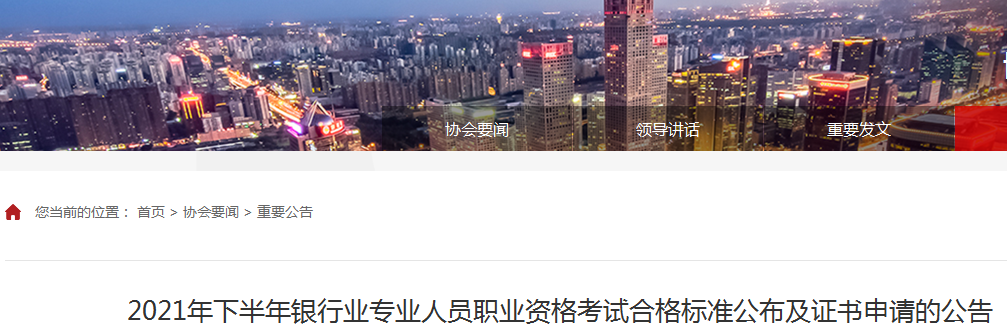 协会要闻　领导讲话　重要发文

您当前的位置： 首页 > 协会要闻 > 重要公告

2021年下半年银行业专业人员职业资格考试合格标准公布及证书申请的公告